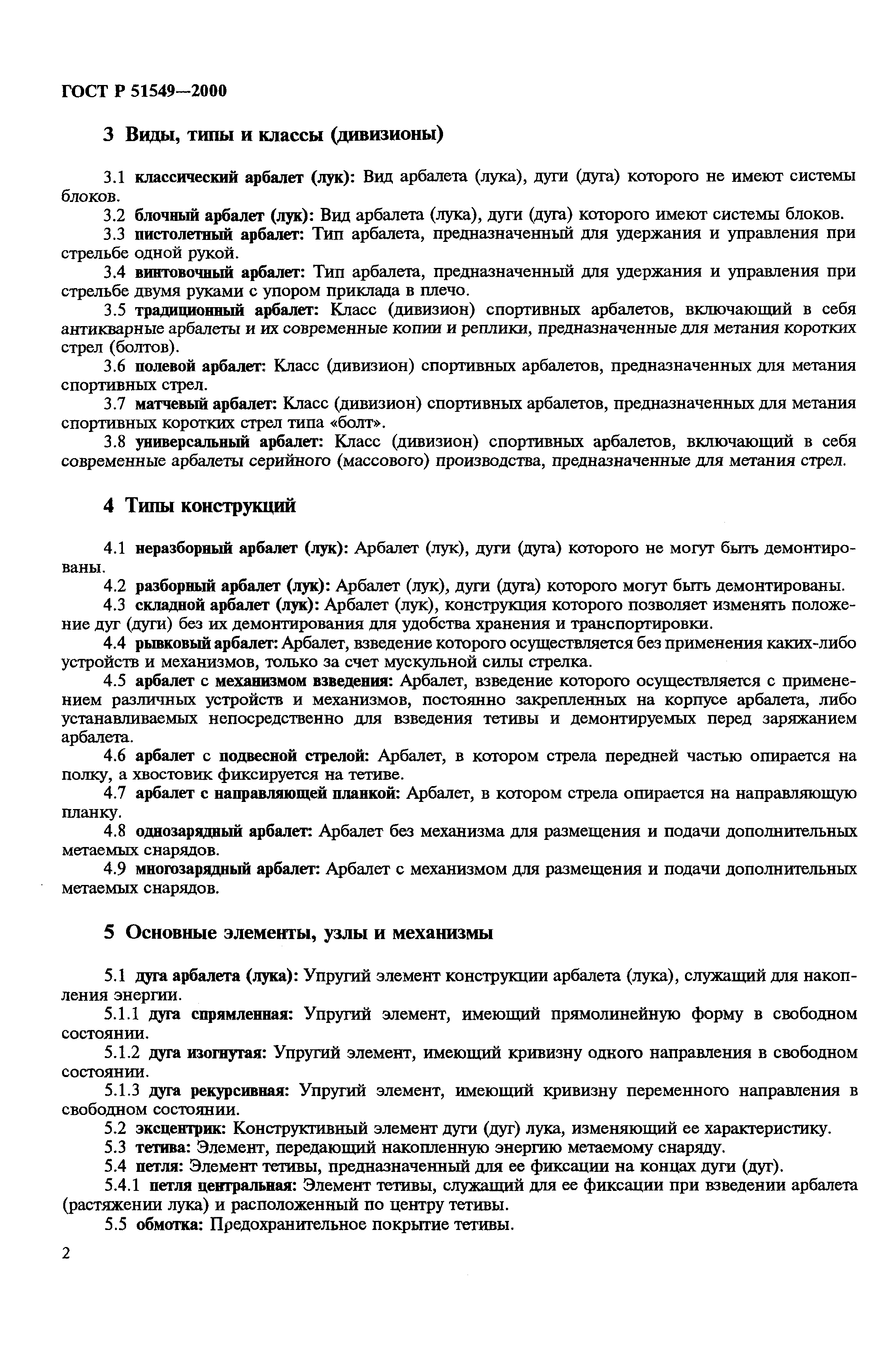 ГОСТ Р 51549—2000

3 Виды, типы и классы (дивизионы)

3.1 классический арбалет (лук): Вид арбалета (лука), дуги (дуга) которого не имеют системы блоков.

3.2 блочный арбалет (лук): Вид арбалета (лука), дуги (дуга) которого имеют системы блоков.

3.3 пистолетный арбалет: Тип арбалета, предназначенный для удержания и управления при стрельбе одной рукой.

3.4 винтовочный арбалет: Тип арбалета, предназначенный для удержания и управления при стрельбе двумя руками с упором приклада в плечо.

3.5 традиционный арбалет: Класс (дивизион) спортивных арбалетов, включающий в себя антикварные арбалеты и их современные копии и реплики, предназначенные для метания коротких стрел (болтов).

3.6 полевой арбалет: Класс (дивизион) спортивных арбалетов, предназначенных для метания спортивных стрел.

3.7 матчевый арбалет: Класс (дивизион) спортивных арбалетов, предназначенных для метания спортивных коротких стрел типа «болт».

3.8 универсальный арбалет: Класс (дивизион) спортивных арбалетов, включающий в себя современные арбалеты серийного (массового) производства, предназначенные для метания стрел.

4 Типы конструкций

4.1 неразборный арбалет (лук): Арбалет (лук), дуги (дуга) которого не могут быть демонтированы.

4.2 разборный арбалет (лук): Арбалет (лук), дуги (дуга) которого могут быть демонтированы.

4.3 складной арбалет (лук): Арбалет (лук), конструкция которого позволяет изменять положение дуг (дуги) без их демонтирования для удобства хранения и транспортировки.

4.4 рывковый арбалет: Арбалет, взведение которого осуществляется без применения каких-либо устройств и механизмов, только за счет мускульной силы стрелка.

4.5 арбалет с механизмом взведения: Арбалет, взведение которого осуществляется с применением различных устройств и механизмов, постоянно закрепленных на корпусе арбалета, либо устанавливаемых непосредственно для взведения тетивы и демонтируемых перед заряжанием арбалета.

4.6 арбалет с подвесной стрелой: Арбалет, в котором стрела передней частью опирается на полку, а хвостовик фиксируется на тетиве.

4.7 арбалет с направляющей планкой: Арбалет, в котором стрела опирается на направляющую планку.

4.8 однозарядный арбалет: Арбалет без механизма для размещения и подачи дополнительных метаемых снарядов.

4.9 многозарядный арбалет: Арбалет с механизмом для размещения и подачи дополнительных метаемых снарядов.

5 Основные элементы, узлы и механизмы

5.1 дуга арбалета (лука): Упругий элемент конструкции арбалета (лука), служащий для накопления энергии.

5.1.1 дуга спрямленная: Упругий элемент, имеющий прямолинейную форму в свободном состоянии.

5.1.2 дуга изогнутая: Упругий элемент, имеющий кривизну одного направления в свободном состоянии.

5.1.3 дуга рекурсивная: Упругий элемент, имеющий кривизну переменного направления в свободном состоянии.

5.2 эксцентрик: Конструктивный элемент дуги (дуг) лука, изменяющий ее характеристику.

5.3 тетива: Элемент, передающий накопленную энергию метаемому снаряду.

5.4 петля: Элемент тетивы, предназначенный для ее фиксации на концах дуги (дуг).

5.4.1 петля центральная: Элемент тетивы, служащий для ее фиксации при взведении арбалета (растяжении лука) и расположенный по центру тетивы.

5.5 обмотка: Предохранительное покрытие тетивы.

2